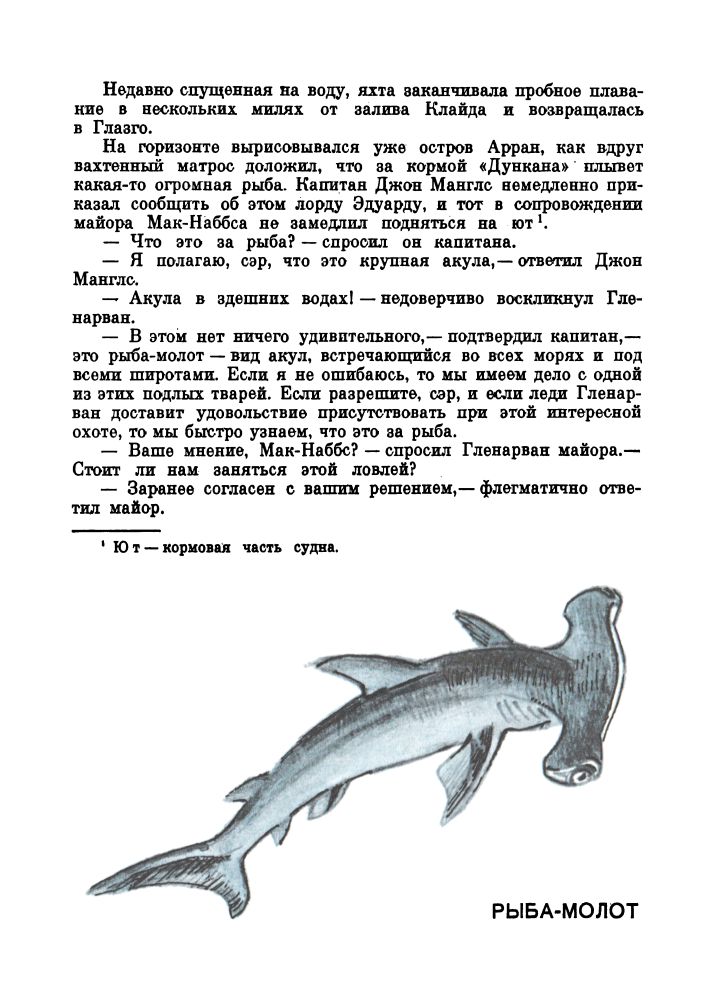 Недавно спущенная на воду, яхта заканчивала пробное плавание в нескольких милях от залива Клайда и возвращалась в Глазго.

На горизонте вырисовывался уже остров Арран, как вдруг вахтенный матрос доложил, что за кормой «Дункана» плывет какая-то огромная рыба. Капитан Джон Манглс немедленно приказал сообщить об этом лорду Эдуарду, и тот в сопровождении майора Мак-Наббса не замедлил подняться на ют$^1$.

— Что это за рыба? — спросил он капитана.

— Я полагаю, сэр, что это крупная акула,— ответил Джон Манглс.

— Акула в здешних водах! — недоверчиво воскликнул Гленарван.

— В этом нет ничего удивительного,— подтвердил капитан,— это рыба-молот — вид акул, встречающийся во всех морях и под всеми широтами. Если я не ошибаюсь, то мы имеем дело с одной из этих подлых тварей. Если разрешите, сэр, и если леди Гленарван доставит удовольствие присутствовать при этой интересной охоте, то мы быстро узнаем, что это за рыба.

— Ваше мнение, Мак-Наббс? — спросил Гленарван майора.— Стоит ли нам заняться этой ловлей?

— Заранее согласен с вашим решением,— флегматично ответил майор.

$^1$ Ют — кормовая часть судна.

РЫБА-МОЛОТ